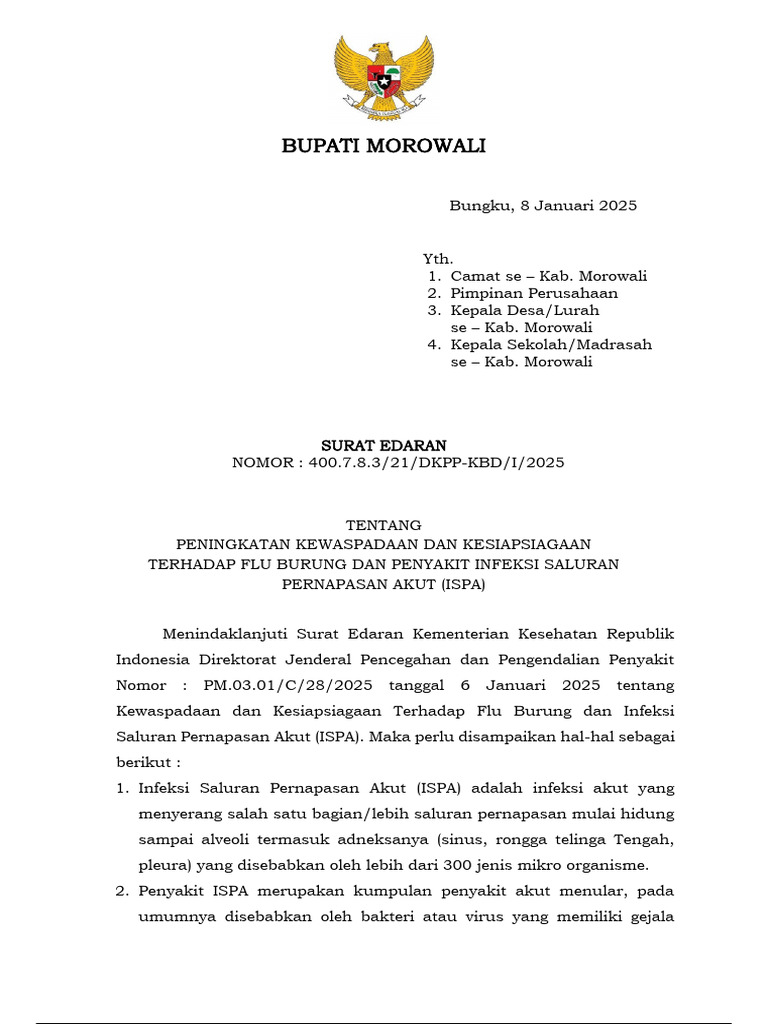 BUPATI MOROWALI

Bungku, 8 Januari 2025

Yth.
1. Camat se – Kab. Morowali
2. Pimpinan Perusahaan
3. Kepala Desa/Lurah se – Kab. Morowali
4. Kepala Sekolah/Madrasah se – Kab. Morowali

SURAT EDARAN
NOMOR : 400.7.8.3/21/DKPP-KBD/I/2025

TENTANG
PENINGKATAN KEWASPADAAN DAN KESIAPSIAGAAN TERHADAP FLU BURUNG DAN PENYAKIT INFEKSI SALURAN PERNAPASAN AKUT (ISPA)

Menindaklanjuti Surat Edaran Kementerian Kesehatan Republik Indonesia Direktorat Jenderal Pencegahan dan Pengendalian Penyakit Nomor : PM.03.01/C/28/2025 tanggal 6 Januari 2025 tentang Kewaspadaan dan Kesiapsiagaan Terhadap Flu Burung dan Infeksi Saluran Pernapasan Akut (ISPA). Maka perlu disampaikan hal-hal sebagai berikut :

1. Infeksi Saluran Pernapasan Akut (ISPA) adalah infeksi akut yang menyerang salah satu bagian/lebih saluran pernapasan mulai hidung sampai alveoli termasuk adneksanya (sinus, rongga telinga Tengah, pleura) yang disebabkan oleh lebih dari 300 jenis mikro organisme.
2. Penyakit ISPA merupakan kumpulan penyakit akut menular, pada umumnya disebabkan oleh bakteri atau virus yang memiliki gejala